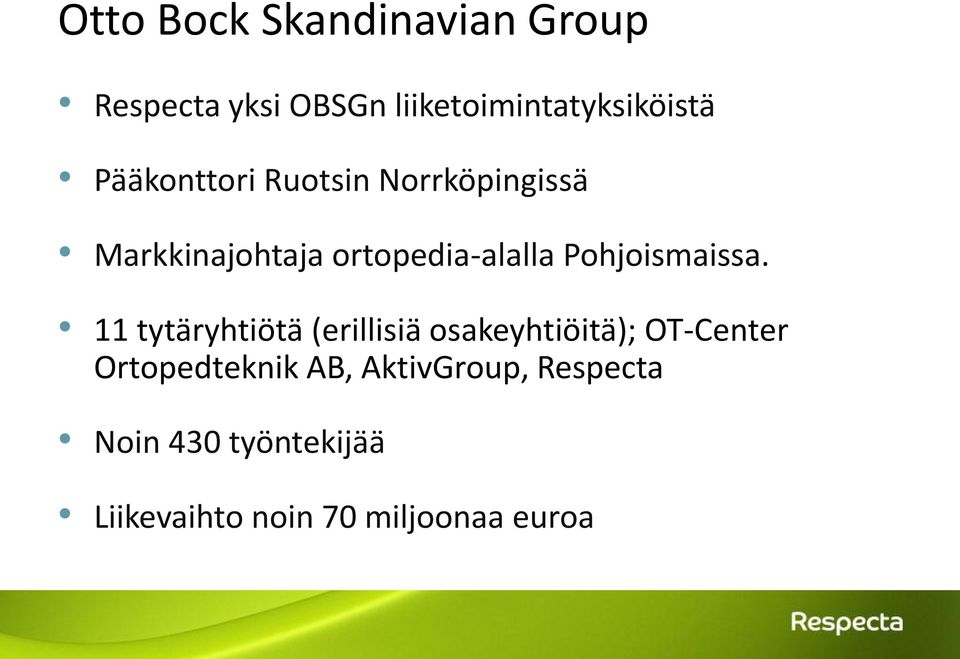 Otto Bock Skandinavian Group

• Respecta yksi OBSGn liiketoimintatyksiköistä

• Pääkonttori Ruotsin Norrköpingissä

• Markkinajohtaja ortopedia-alalla Pohjoismaissa.

• 11 tytäryhtiötä (erillisiä osakeyhtiöitä); OT-Center Ortopedteknik AB, AktivGroup, Respecta

• Noin 430 työntekijää

• Liikevaihto noin 70 miljoonaa euroa

Respecta